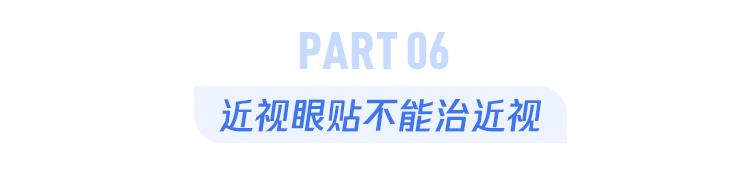 PART 06

近视眼贴不能治近视